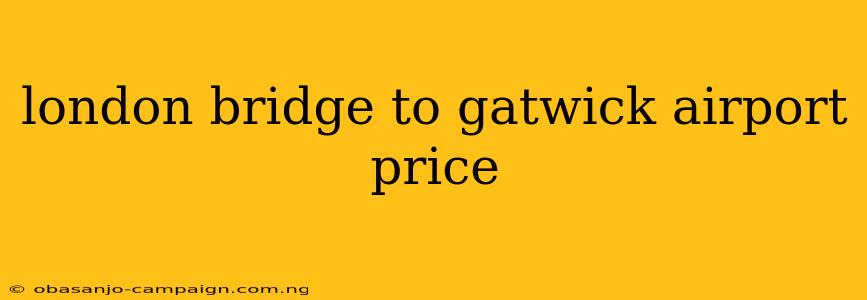 london bridge to gatwick airport price

© obasanjo-campaign.com.ng